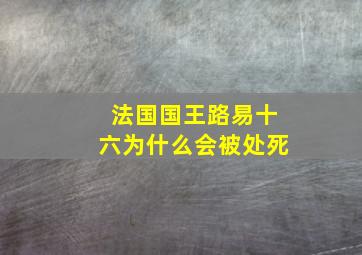 法国国王路易十六为什么会被处死